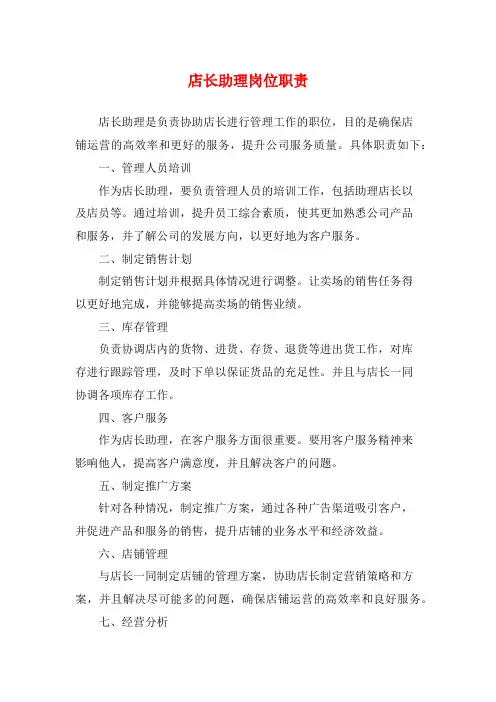 店长助理岗位职责

店长助理是负责协助店长进行管理工作的职位，目的是确保店铺运营的高效率和更好的服务，提升公司服务质量。具体职责如下：

一、管理人员培训

作为店长助理，要负责管理人员的培训工作，包括助理店长以及店员等。通过培训，提升员工综合素质，使其更加熟悉公司产品和服务，并了解公司的发展方向，以更好地为客户服务。

二、制定销售计划

制定销售计划并根据具体情况进行调整。让卖场的销售任务得以更好地完成，并能够提高卖场的销售业绩。

三、库存管理

负责协调店内的货物、进货、存货、退货等进出货工作，对库存进行跟踪管理，及时下单以保证货品的充足性。并且与店长一同协调各项库存工作。

四、客户服务

作为店长助理，在客户服务方面很重要。要用客户服务精神来影响他人，提高客户满意度，并且解决客户的问题。

五、制定推广方案

针对各种情况，制定推广方案，通过各种广告渠道吸引客户，并促进产品和服务的销售，提升店铺的业务水平和经济效益。

六、店铺管理

与店长一同制定店铺的管理方案，协助店长制定营销策略和方案，并且解决尽可能多的问题，确保店铺运营的高效率和良好服务。

七、经营分析